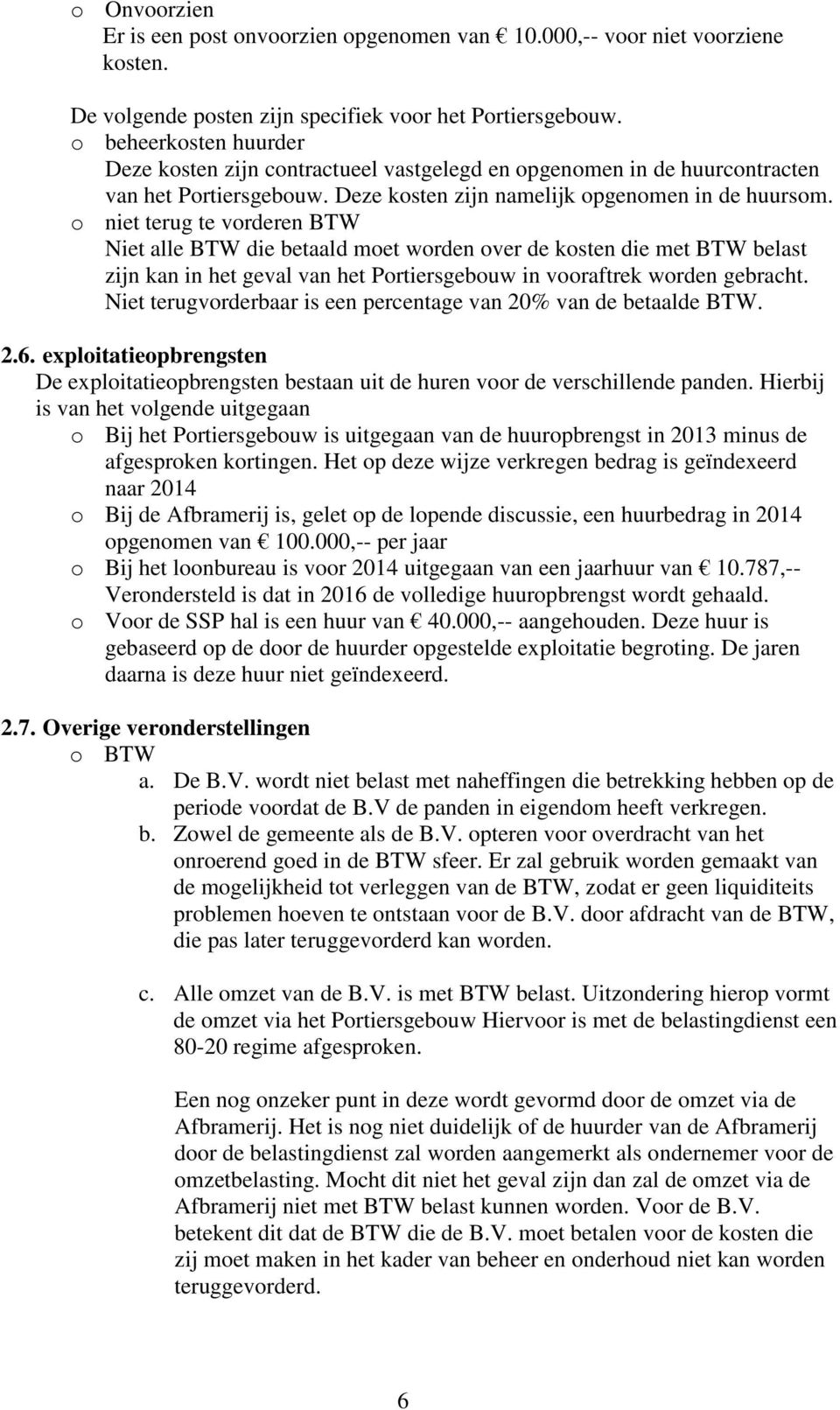 o Onvoorzien
Er is een post onvoorzien opgenomen van € 10.000,-- voor niet voorziene kosten.

De volgende posten zijn specifiek voor het Portiersgebouw.
o beheerkosten huurder
Deze kosten zijn contractueel vastgelegd en opgenomen in de huurcontracten van het Portiersgebouw. Deze kosten zijn namelijk opgenomen in de huursom.
o niet terug te vorderen BTW
Niet alle BTW die betaald moet worden over de kosten die met BTW belast zijn kan in het geval van het Portiersgebouw in vooraftrek worden gebracht. Niet terugvorderbaar is een percentage van 20% van de betaalde BTW.

2.6. exploitatieopbrengsten
De exploitatieopbrengsten bestaan uit de huren voor de verschillende panden. Hierbij is van het volgende uitgegaan
o Bij het Portiersgebouw is uitgegaan van de huuropbrengst in 2013 minus de afgesproken kortingen. Het op deze wijze verkregen bedrag is geïndexeerd naar 2014
o Bij de Afbramerij is, gelet op de lopende discussie, een huurbedrag in 2014 opgenomen van € 100.000,-- per jaar
o Bij het loonbureau is voor 2014 uitgegaan van een jaarhuur van € 10.787,-- Verondersteld is dat in 2016 de volledige huuropbrengst wordt gehaald.
o Voor de SSP hal is een huur van € 40.000,-- aangehouden. Deze huur is gebaseerd op de door de huurder opgestelde exploitatie begroting. De jaren daarna is deze huur niet geïndexeerd.

2.7. Overige veronderstellingen
o BTW
a. De B.V. wordt niet belast met naheffingen die betrekking hebben op de periode voordat de B.V de panden in eigendom heeft verkregen.
b. Zowel de gemeente als de B.V. opteren voor overdracht van het onroerend goed in de BTW sfeer. Er zal gebruik worden gemaakt van de mogelijkheid tot verleggen van de BTW, zodat er geen liquiditeits problemen hoeven te ontstaan voor de B.V. door afdracht van de BTW, die pas later teruggevorderd kan worden.

c. Alle omzet van de B.V. is met BTW belast. Uitzondering hierop vormt de omzet via het Portiersgebouw Hiervoor is met de belastingdienst een 80-20 regime afgesproken.

Een nog onzeker punt in deze wordt gevormd door de omzet via de Afbramerij. Het is nog niet duidelijk of de huurder van de Afbramerij door de belastingdienst zal worden aangemerkt als ondernemer voor de omzetbelasting. Mocht dit niet het geval zijn dan zal de omzet via de Afbramerij niet met BTW belast kunnen worden. Voor de B.V. betekent dit dat de BTW die de B.V. moet betalen voor de kosten die zij moet maken in het kader van beheer en onderhoud niet kan worden teruggevorderd.

6